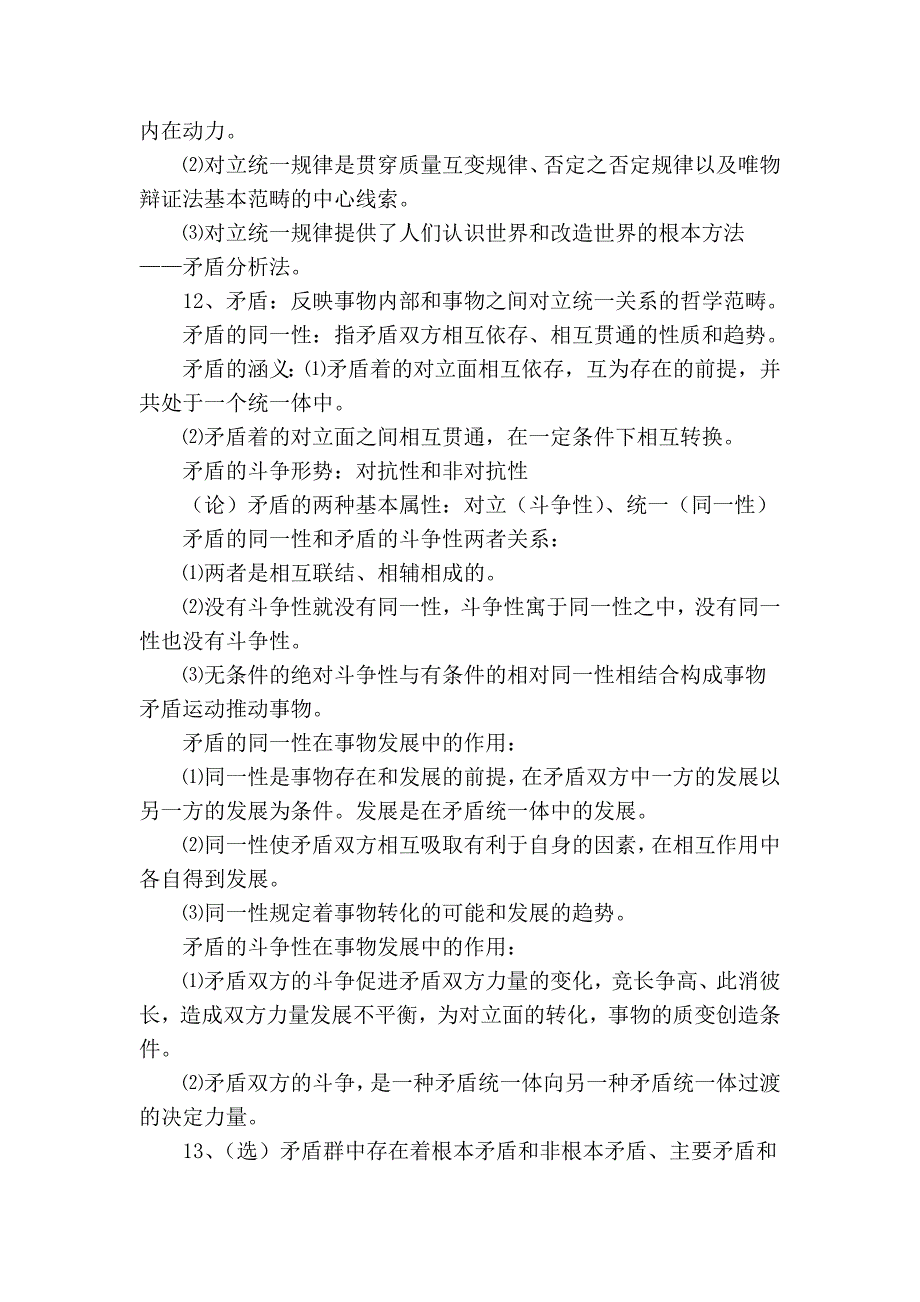 内在动力。

⑵对立统一规律是贯穿质量互变规律、否定之否定规律以及唯物辩证法基本范畴的中心线索。

⑶对立统一规律提供了人们认识世界和改造世界的根本方法——矛盾分析法。

12、矛盾：反映事物内部和事物之间对立统一关系的哲学范畴。

矛盾的同一性：指矛盾双方相互依存、相互贯通的性质和趋势。

矛盾的涵义：⑴矛盾着的对立面相互依存，互为存在的前提，并共处于一个统一体中。

⑵矛盾着的对立面之间相互贯通，在一定条件下相互转换。

矛盾的斗争形势：对抗性和非对抗性

（论）矛盾的两种基本属性：对立（斗争性）、统一（同一性）

矛盾的同一性和矛盾的斗争性两者关系：

⑴两者是相互联结、相辅相成的。

⑵没有斗争性就没有同一性，斗争性寓于同一性之中，没有同一性也没有斗争性。

⑶无条件的绝对斗争性与有条件的相对同一性相结合构成事物矛盾运动推动事物。

矛盾的同一性在事物发展中的作用：

⑴同一性是事物存在和发展的前提，在矛盾双方中一方的发展以另一方的发展为条件。发展是在矛盾统一体中的发展。

⑵同一性使矛盾双方相互吸取有利于自身的因素，在相互作用中各自得到发展。

⑶同一性规定着事物转化的可能和发展的趋势。

矛盾的斗争性在事物发展中的作用：

⑴矛盾双方的斗争促进矛盾双方力量的变化，竞长争高、此消彼长，造成双方力量发展不平衡，为对立面的转化，事物的质变创造条件。

⑵矛盾双方的斗争，是一种矛盾统一体向另一种矛盾统一体过渡的决定力量。

13、（选）矛盾群中存在着根本矛盾和非根本矛盾、主要矛盾和